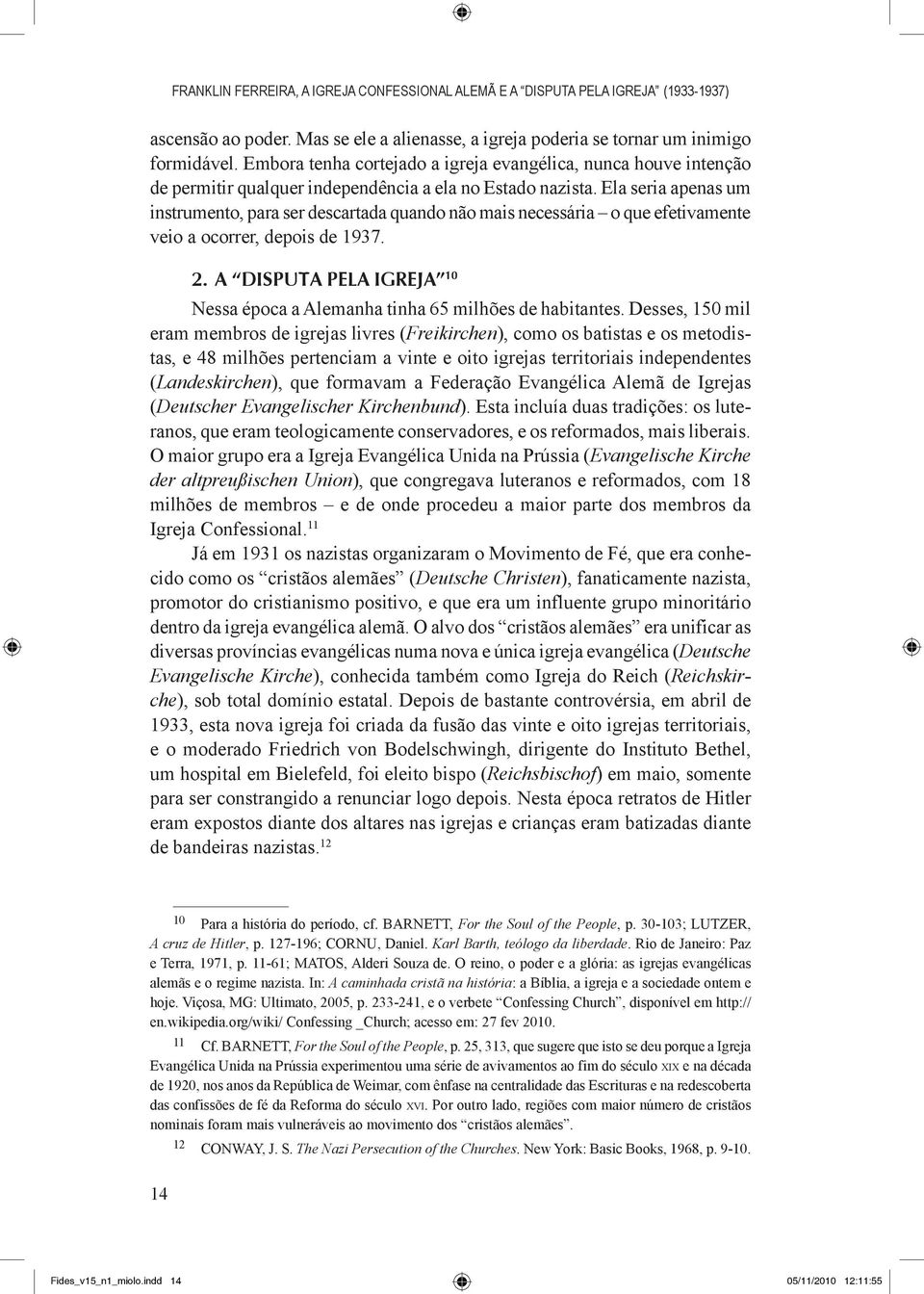 FRANKLIN FERREIRA, A IGREJA CONFESSIONAL ALEMÃ E A "DISPUTA PELA IGREJA" (1933-1937)

ascensão ao poder. Mas se ele a alienasse, a igreja poderia se tornar um inimigo formidável. Embora tenha cortejado a igreja evangélica, nunca houve intenção de permitir qualquer independência a ela no Estado nazista. Ela seria apenas um instrumento, para ser descartada quando não mais necessária – o que efetivamente veio a ocorrer, depois de 1937.

2. A "DISPUTA PELA IGREJA"$^{10}$

Nessa época a Alemanha tinha 65 milhões de habitantes. Desses, 150 mil eram membros de igrejas livres (Freikirchen), como os batistas e os metodistas, e 48 milhões pertenciam a vinte e oito igrejas territoriais independentes (Landeskirchen), que formavam a Federação Evangélica Alemã de Igrejas (Deutscher Evangelischer Kirchenbund). Esta incluía duas tradições: os luteranos, que eram teologicamente conservadores, e os reformados, mais liberais. O maior grupo era a Igreja Evangélica Unida na Prússia (Evangelische Kirche der altpreußischen Union), que congregava luteranos e reformados, com 18 milhões de membros – e de onde procedeu a maior parte dos membros da Igreja Confessional.$^{11}$

Já em 1931 os nazistas organizaram o Movimento de Fé, que era conhecido como os "cristãos alemães" (Deutsche Christen), fanaticamente nazista, promotor do cristianismo positivo, e que era um influente grupo minoritário dentro da igreja evangélica alemã. O alvo dos "cristãos alemães" era unificar as diversas províncias evangélicas numa nova e única igreja evangélica (Deutsche Evangelische Kirche), conhecida também como Igreja do Reich (Reichskirche), sob total domínio estatal. Depois de bastante controvérsia, em abril de 1933, esta nova igreja foi criada da fusão das vinte e oito igrejas territoriais, e o moderado Friedrich von Bodelschwingh, dirigente do Instituto Bethel, um hospital em Bielefeld, foi eleito bispo (Reichsbischof) em maio, somente para ser constrangido a renunciar logo depois. Nesta época retratos de Hitler eram expostos diante dos altares nas igrejas e crianças eram batizadas diante de bandeiras nazistas.$^{12}$

10 Para a história do período, cf. BARNETT, For the Soul of the People, p. 30-103; LUTZER, A cruz de Hitler, p. 127-196; CORNU, Daniel. Karl Barth, teólogo da liberdade. Rio de Janeiro: Paz e Terra, 1971, p. 11-61; MATOS, Alderi Souza de. O reino, o poder e a glória: as igrejas evangélicas alemãs e o regime nazista. In: A caminhada cristã na história: a Bíblia, a igreja e a sociedade ontem e hoje. Viçosa, MG: Ultimato, 2005, p. 233-241, e o verbete "Confessing Church", disponível em http://en.wikipedia.org/wiki/ Confessing _Church; acesso em: 27 fev 2010.

11 Cf. BARNETT, For the Soul of the People, p. 25, 313, que sugere que isto se deu porque a Igreja Evangélica Unida na Prússia experimentou uma série de avivamentos ao fim do século XIX e na década de 1920, nos anos da República de Weimar, com ênfase na centralidade das Escrituras e na redescoberta das confissões de fé da Reforma do século XVI. Por outro lado, regiões com maior número de cristãos nominais foram mais vulneráveis ao movimento dos "cristãos alemães".

12 CONWAY, J. S. The Nazi Persecution of the Churches. New York: Basic Books, 1968, p. 9-10.

14

Fides_v15_n1_miolo.indd 14 05/11/2010 12:11:55